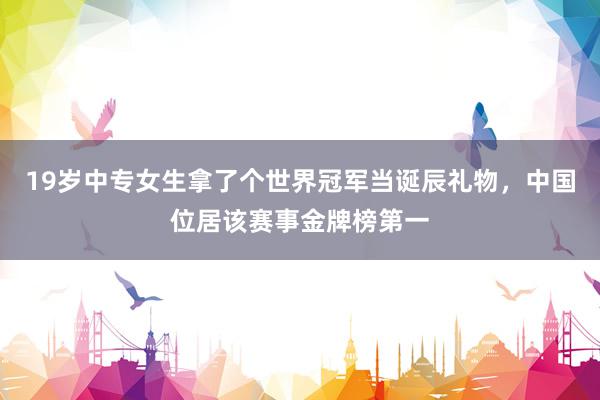 19岁中专女生拿了个世界冠军当诞辰礼物，中国位居该赛事金牌榜第一